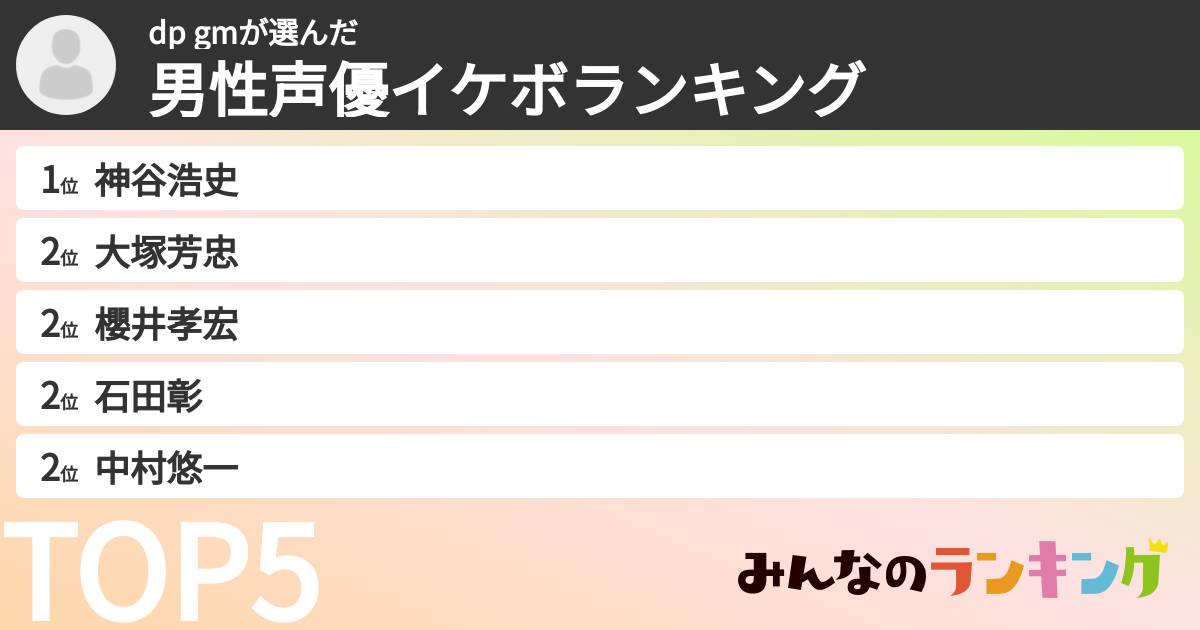 dp gmが選んだ
男性声優イケボランキング

1位 神谷浩史
2位 大塚芳忠
2位 櫻井孝宏
2位 石田彰
2位 中村悠一

TOP5

みんなのランキング